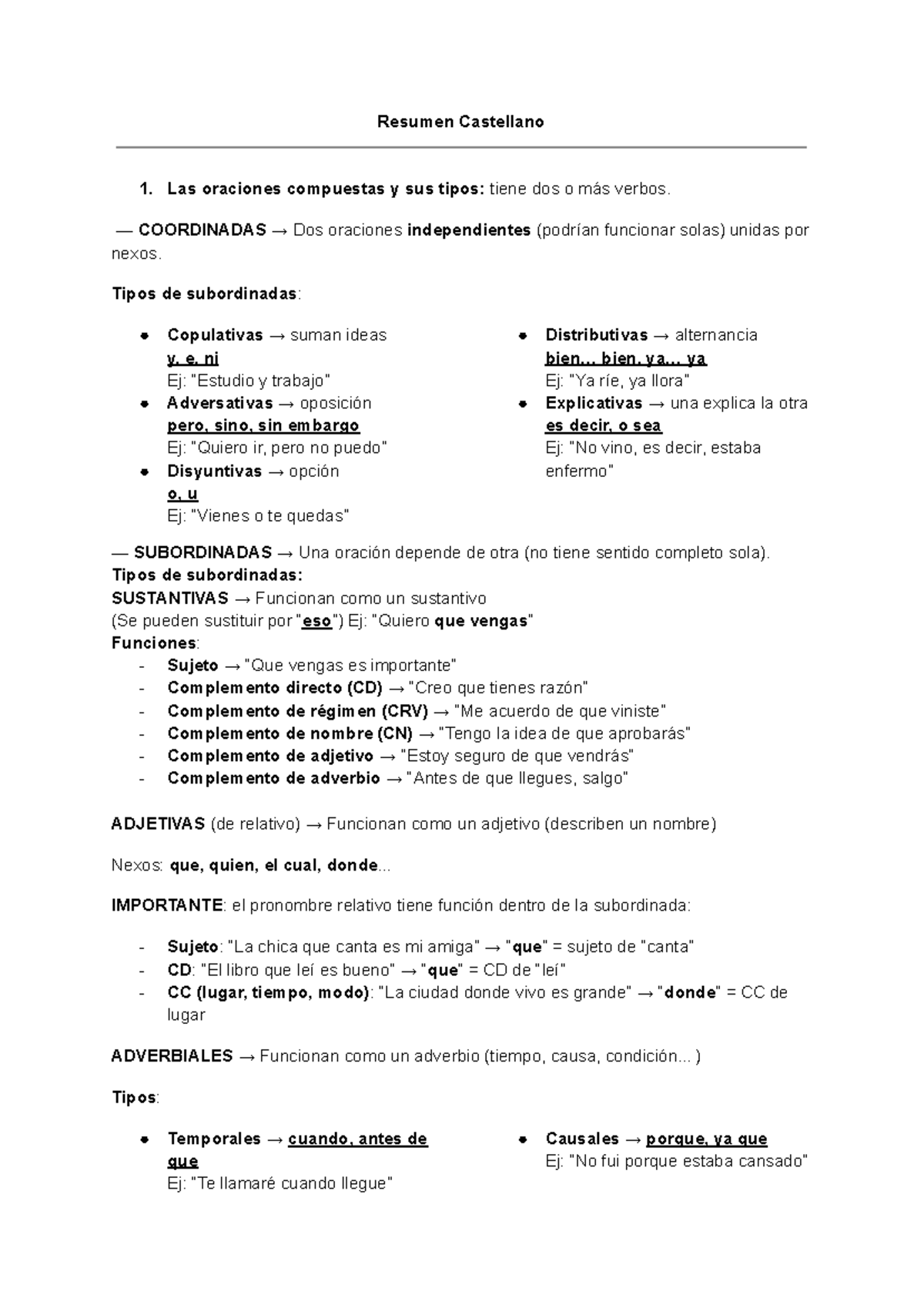 Resumen Castellano

1. Las oraciones compuestas y sus tipos: tiene dos o más verbos.

— COORDINADAS → Dos oraciones independientes (podrían funcionar solas) unidas por nexos.

Tipos de subordinadas:

• Copulativas → suman ideas
y, e, ni
Ej: "Estudio y trabajo"
• Adversativas → oposición
pero, sino, sin embargo
Ej: "Quiero ir, pero no puedo"
• Disyuntivas → opción
o, u
Ej: "Vienes o te quedas"

• Distributivas → alternancia
bien... bien, ya... ya
Ej: "Ya ríe, ya llora"
• Explicativas → una explica la otra
es decir, o sea
Ej: "No vino, es decir, estaba enfermo"

— SUBORDINADAS → Una oración depende de otra (no tiene sentido completo sola).
Tipos de subordinadas:
SUSTANTIVAS → Funcionan como un sustantivo
(Se pueden sustituir por "eso") Ej: "Quiero que vengas"
Funciones:
- Sujeto → "Que vengas es importante"
- Complemento directo (CD) → "Creo que tienes razón"
- Complemento de régimen (CRV) → "Me acuerdo de que viniste"
- Complemento de nombre (CN) → "Tengo la idea de que aprobarás"
- Complemento de adjetivo → "Estoy seguro de que vendrás"
- Complemento de adverbio → "Antes de que llegues, salgo"

ADJETIVAS (de relativo) → Funcionan como un adjetivo (describen un nombre)

Nexos: que, quien, el cual, donde...

IMPORTANTE: el pronombre relativo tiene función dentro de la subordinada:

- Sujeto: "La chica que canta es mi amiga" → "que" = sujeto de "canta"
- CD: "El libro que leí es bueno" → "que" = CD de "leí"
- CC (lugar, tiempo, modo): "La ciudad donde vivo es grande" → "donde" = CC de lugar

ADVERBIALES → Funcionan como un adverbio (tiempo, causa, condición... )

Tipos:

• Temporales → cuando, antes de que
Ej: "Te llamaré cuando llegue"

• Causales → porque, ya que
Ej: "No fui porque estaba cansado"